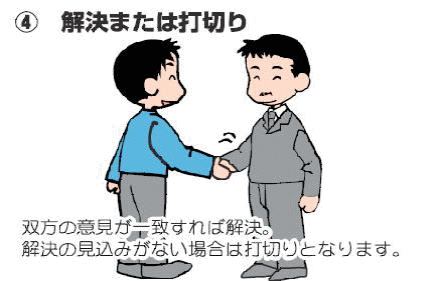 ④　解決または打切り

双方の意見が一致すれば解決。
解決の見込みがない場合は打切りとなります。